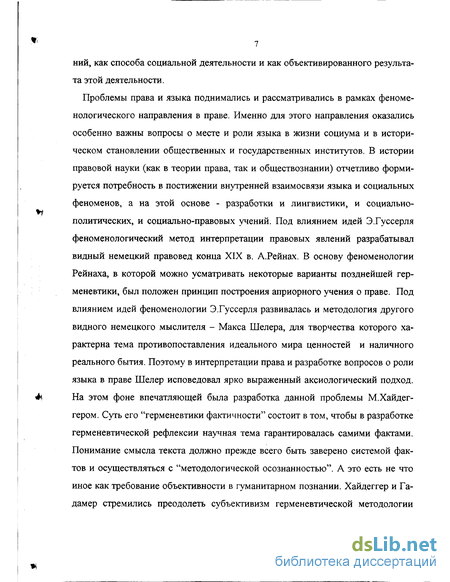 7

ний, как способа социальной деятельности и как объективированного результата этой деятельности.

Проблемы права и языка поднимались и рассматривались в рамках феноменологического направления в праве. Именно для этого направления оказались особенно важны вопросы о месте и роли языка в жизни социума и в историческом становлении общественных и государственных институтов. В истории правовой науки (как в теории права, так и обществознании) отчетливо формируется потребность в постижении внутренней взаимосвязи языка и социальных феноменов, а на этой основе - разработки и лингвистики, и социально-политических, и социально-правовых учений. Под влиянием идей Э.Гуссерля феноменологический метод интерпретации правовых явлений разрабатывал видный немецкий правовед конца XIX в. А.Рейнах. В основу феноменологии Рейнаха, в которой можно усматривать некоторые варианты позднейшей герменевтики, был положен принцип построения априорного учения о праве. Под влиянием идей феноменологии Э.Гуссерля развивалась и методология другого видного немецкого мыслителя – Макса Шелера, для творчества которого характерна тема противопоставления идеального мира ценностей и наличного реального бытия. Поэтому в интерпретации права и разработке вопросов о роли языка в праве Шелер исповедовал ярко выраженный аксиологический подход. На этом фоне впечатляющей была разработка данной проблемы М.Хайдеггером. Суть его "герменевтики фактичности" состоит в том, чтобы в разработке герменевтической рефлексии научная тема гарантировалась самими фактами. Понимание смысла текста должно прежде всего быть заверено системой фактов и осуществляться с "методологической осознанностью". А это есть не что иное как требование объективности в гуманитарном познании. Хайдеггер и Гадамер стремились преодолеть субъективизм герменевтической методологии

dsLib.net
библиотека диссертаций